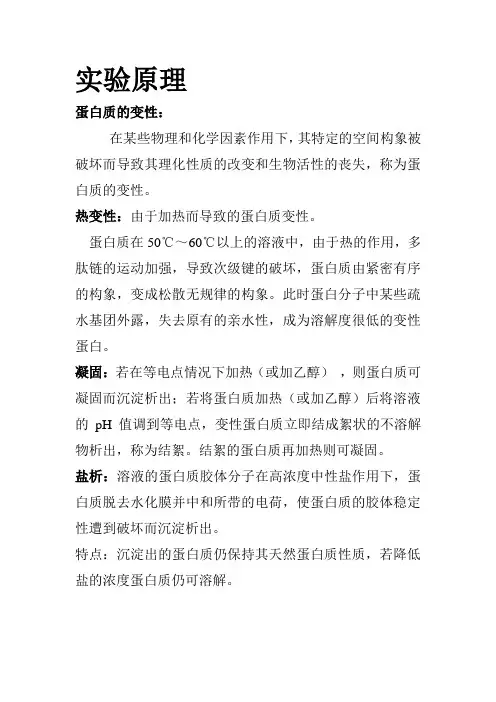 实验原理

蛋白质的变性：

在某些物理和化学因素作用下，其特定的空间构象被破坏而导致其理化性质的改变和生物活性的丧失，称为蛋白质的变性。

热变性：由于加热而导致的蛋白质变性。

蛋白质在 50℃～60℃以上的溶液中，由于热的作用，多肽链的运动加强，导致次级键的破坏，蛋白质由紧密有序的构象，变成松散无规律的构象。此时蛋白分子中某些疏水基团外露，失去原有的亲水性，成为溶解度很低的变性蛋白。

凝固：若在等电点情况下加热（或加乙醇），则蛋白质可凝固而沉淀析出；若将蛋白质加热（或加乙醇）后将溶液的 pH 值调到等电点，变性蛋白质立即结成絮状的不溶解物析出，称为结絮。结絮的蛋白质再加热则可凝固。

盐析：溶液的蛋白质胶体分子在高浓度中性盐作用下，蛋白质脱去水化膜并中和所带的电荷，使蛋白质的胶体稳定性遭到破坏而沉淀析出。

特点：沉淀出的蛋白质仍保持其天然蛋白质性质，若降低盐的浓度蛋白质仍可溶解。